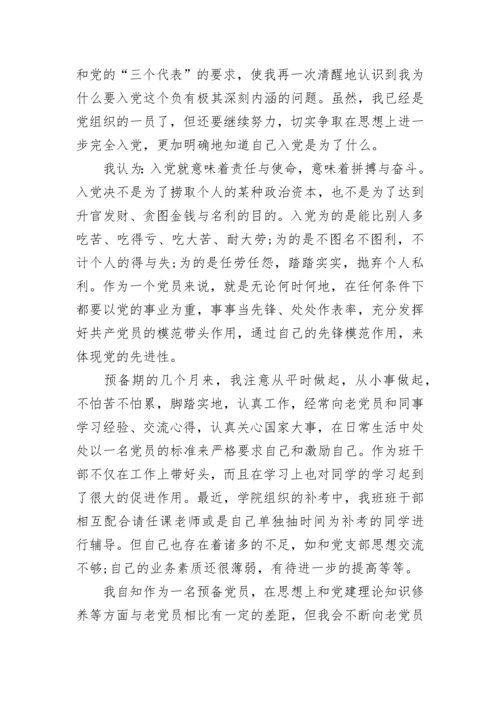 和党的“三个代表”的要求，使我再一次清醒地认识到我为什么要入党这个负有极其深刻内涵的问题。虽然，我已经是党组织的一员了，但还要继续努力，切实争取在思想上进一步完全入党，更加明确地知道自己入党是为了什么。

我认为：入党就意味着责任与使命，意味着拼搏与奋斗。入党决不是为了捞取个人的某种政治资本，也不是为了达到升官发财、贪图金钱与名利的目的。入党为的是能比别人多吃苦、吃得亏、吃大苦、耐大劳；为的是不图名不图利，不计个人的得与失；为的是任劳任怨，踏踏实实，抛弃个人私利。作为一个党员来说，就是无论何时何地，在任何条件下都要以党的事业为重，事事当先锋、处处作表率，充分发挥好共产党员的模范带头作用，通过自己的先锋模范作用，来体现党的先进性。

预备期的几个月来，我注意从平时做起，从小事做起，不怕苦不怕累，脚踏实地，认真工作，经常向老党员和同事学习经验、交流心得，认真关心国家大事，在日常生活中处处以一名党员的标准来严格要求自己和激励自己。作为班干部不仅在工作上带好头，而且在学习上也对同学的学习起到了很大的促进作用。最近，学院组织的补考中，我班班干部相互配合请任课老师或是自己单独抽时间为补考的同学进行辅导。但自己也存在着诸多的不足，如和党支部思想交流不够；自己的业务素质还很薄弱，有待进一步的提高等等。

我自知作为一名预备党员，在思想上和党建理论知识修养等方面与老党员相比有一定的差距，但我会不断向老党员